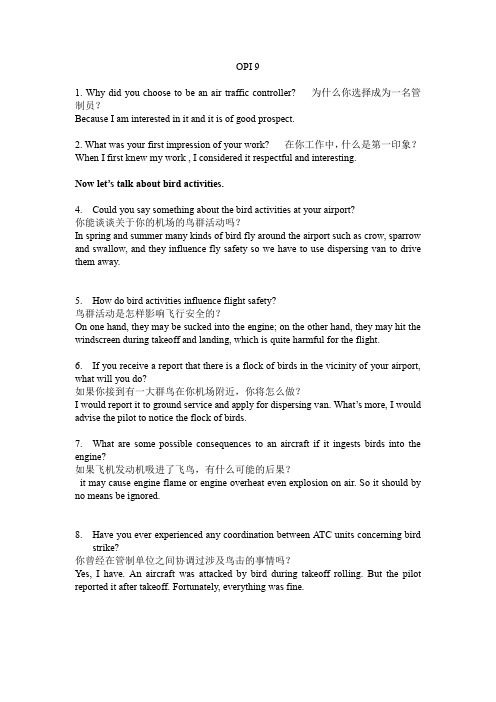 OPI 9

1. Why did you choose to be an air traffic controller?　　为什么你选择成为一名管制员？
Because I am interested in it and it is of good prospect.

2. What was your first impression of your work?　　在你工作中，什么是第一印象？
When I first knew my work , I considered it respectful and interesting.

Now let's talk about bird activities.

4. Could you say something about the bird activities at your airport?
你能谈谈关于你的机场的鸟群活动吗？
In spring and summer many kinds of bird fly around the airport such as crow, sparrow and swallow, and they influence fly safety so we have to use dispersing van to drive them away.

5. How do bird activities influence flight safety?
鸟群活动是怎样影响飞行安全的？
On one hand, they may be sucked into the engine; on the other hand, they may hit the windscreen during takeoff and landing, which is quite harmful for the flight.

6. If you receive a report that there is a flock of birds in the vicinity of your airport, what will you do?
如果你接到有一大群鸟在你机场附近，你将怎么做？
I would report it to ground service and apply for dispersing van. What's more, I would advise the pilot to notice the flock of birds.

7. What are some possible consequences to an aircraft if it ingests birds into the engine?
如果飞机发动机吸进了飞鸟，有什么可能的后果？
it may cause engine flame or engine overheat even explosion on air. So it should by no means be ignored.

8. Have you ever experienced any coordination between ATC units concerning bird strike?
你曾经在管制单位之间协调过涉及鸟击的事情吗？
Yes, I have. An aircraft was attacked by bird during takeoff rolling. But the pilot reported it after takeoff. Fortunately, everything was fine.